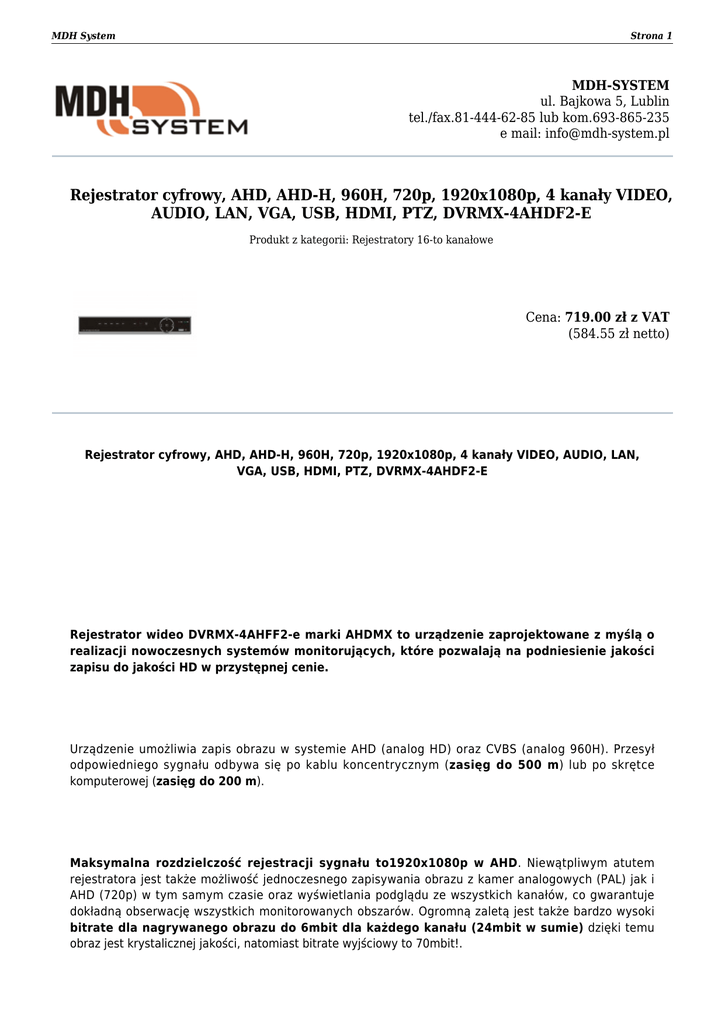 MDH System

Strona 1

MDH SYSTEM

MDH-SYSTEM
ul. Bajkowa 5, Lublin
tel./fax.81-444-62-85 lub kom.693-865-235
e mail: info@mdh-system.pl

Rejestrator cyfrowy, AHD, AHD-H, 960H, 720p, 1920x1080p, 4 kanały VIDEO, AUDIO, LAN, VGA, USB, HDMI, PTZ, DVRMX-4AHDF2-E

Produkt z kategorii: Rejestratory 16-to kanałowe

Cena: 719.00 zł z VAT
(584.55 zł netto)

Rejestrator cyfrowy, AHD, AHD-H, 960H, 720p, 1920x1080p, 4 kanały VIDEO, AUDIO, LAN, VGA, USB, HDMI, PTZ, DVRMX-4AHDF2-E

Rejestrator wideo DVRMX-4AHFF2-e marki AHDMX to urządzenie zaprojektowane z myślą o realizacji nowoczesnych systemów monitorujących, które pozwalają na podniesienie jakości zapisu do jakości HD w przystępnej cenie.

Urządzenie umożliwia zapis obrazu w systemie AHD (analog HD) oraz CVBS (analog 960H). Przesył odpowiedniego sygnału odbywa się po kablu koncentrycznym (zasięg do 500 m) lub po skrętce komputerowej (zasięg do 200 m).

Maksymalna rozdzielczość rejestracji sygnału to1920x1080p w AHD. Niewątpliwym atutem rejestratora jest także możliwość jednoczesnego zapisywania obrazu z kamer analogowych (PAL) jak i AHD (720p) w tym samym czasie oraz wyświetlania podglądu ze wszystkich kanałów, co gwarantuje dokładną obserwację wszystkich monitorowanych obszarów. Ogromną zaletą jest także bardzo wysoki bitrate dla nagrywanego obrazu do 6mbit dla każdego kanału (24mbit w sumie) dzięki temu obraz jest krystalicznej jakości, natomiast bitrate wyjściowy to 70mbit!.